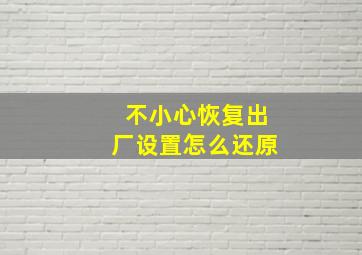 不小心恢复出厂设置怎么还原